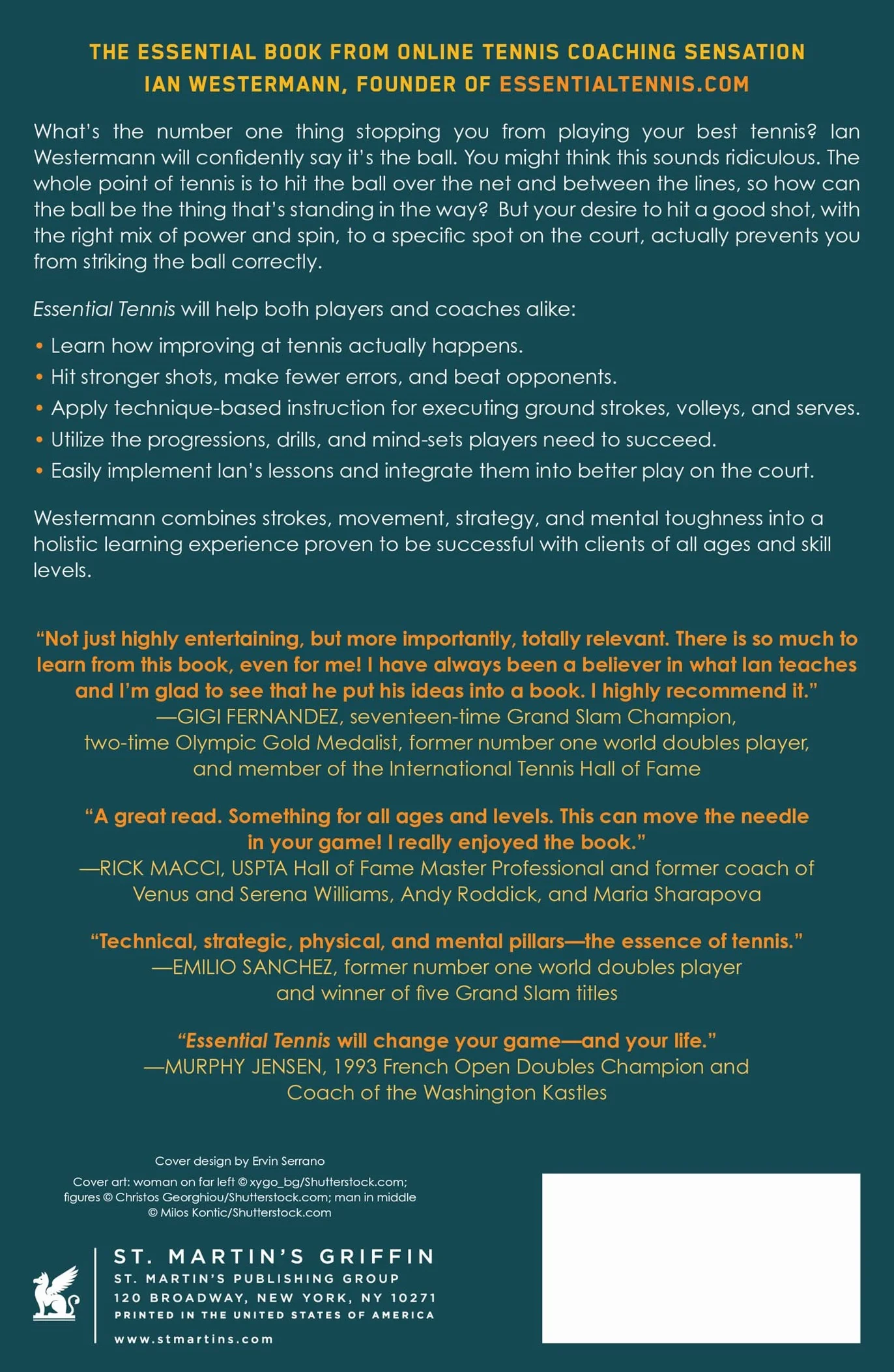 THE ESSENTIAL BOOK FROM ONLINE TENNIS COACHING SENSATION IAN WESTERMANN, FOUNDER OF ESSENTIALTENNIS.COM

What's the number one thing stopping you from playing your best tennis? Ian Westermann will confidently say it's the ball. You might think this sounds ridiculous. The whole point of tennis is to hit the ball over the net and between the lines, so how can the ball be the thing that's standing in the way? But your desire to hit a good shot, with the right mix of power and spin, to a specific spot on the court, actually prevents you from striking the ball correctly.

Essential Tennis will help both players and coaches alike:

• Learn how improving at tennis actually happens.
• Hit stronger shots, make fewer errors, and beat opponents.
• Apply technique-based instruction for executing ground strokes, volleys, and serves.
• Utilize the progressions, drills, and mind-sets players need to succeed.
• Easily implement Ian's lessons and integrate them into better play on the court.

Westermann combines strokes, movement, strategy, and mental toughness into a holistic learning experience proven to be successful with clients of all ages and skill levels.

"Not just highly entertaining, but more importantly, totally relevant. There is so much to learn from this book, even for me! I have always been a believer in what Ian teaches and I'm glad to see that he put his ideas into a book. I highly recommend it."
—GIGI FERNANDEZ, seventeen-time Grand Slam Champion, two-time Olympic Gold Medalist, former number one world doubles player, and member of the International Tennis Hall of Fame

"A great read. Something for all ages and levels. This can move the needle in your game! I really enjoyed the book."
—RICK MACCI, USPTA Hall of Fame Master Professional and former coach of Venus and Serena Williams, Andy Roddick, and Maria Sharapova

"Technical, strategic, physical, and mental pillars—the essence of tennis."
—EMILIO SANCHEZ, former number one world doubles player and winner of five Grand Slam titles

"Essential Tennis will change your game—and your life."
—MURPHY JENSEN, 1993 French Open Doubles Champion and Coach of the Washington Kastles

Cover design by Ervin Serrano
Cover art: woman on far left © xygo_bg/Shutterstock.com; figures © Christos Georghiou/Shutterstock.com; man in middle © Milos Kontic/Shutterstock.com

ST. MARTIN'S GRIFFIN
ST. MARTIN'S PUBLISHING GROUP
120 BROADWAY, NEW YORK, NY 10271
PRINTED IN THE UNITED STATES OF AMERICA
www.stmartins.com